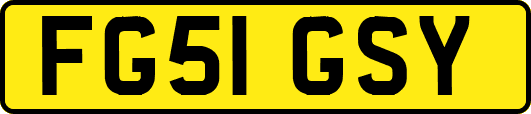 FG51 GSY